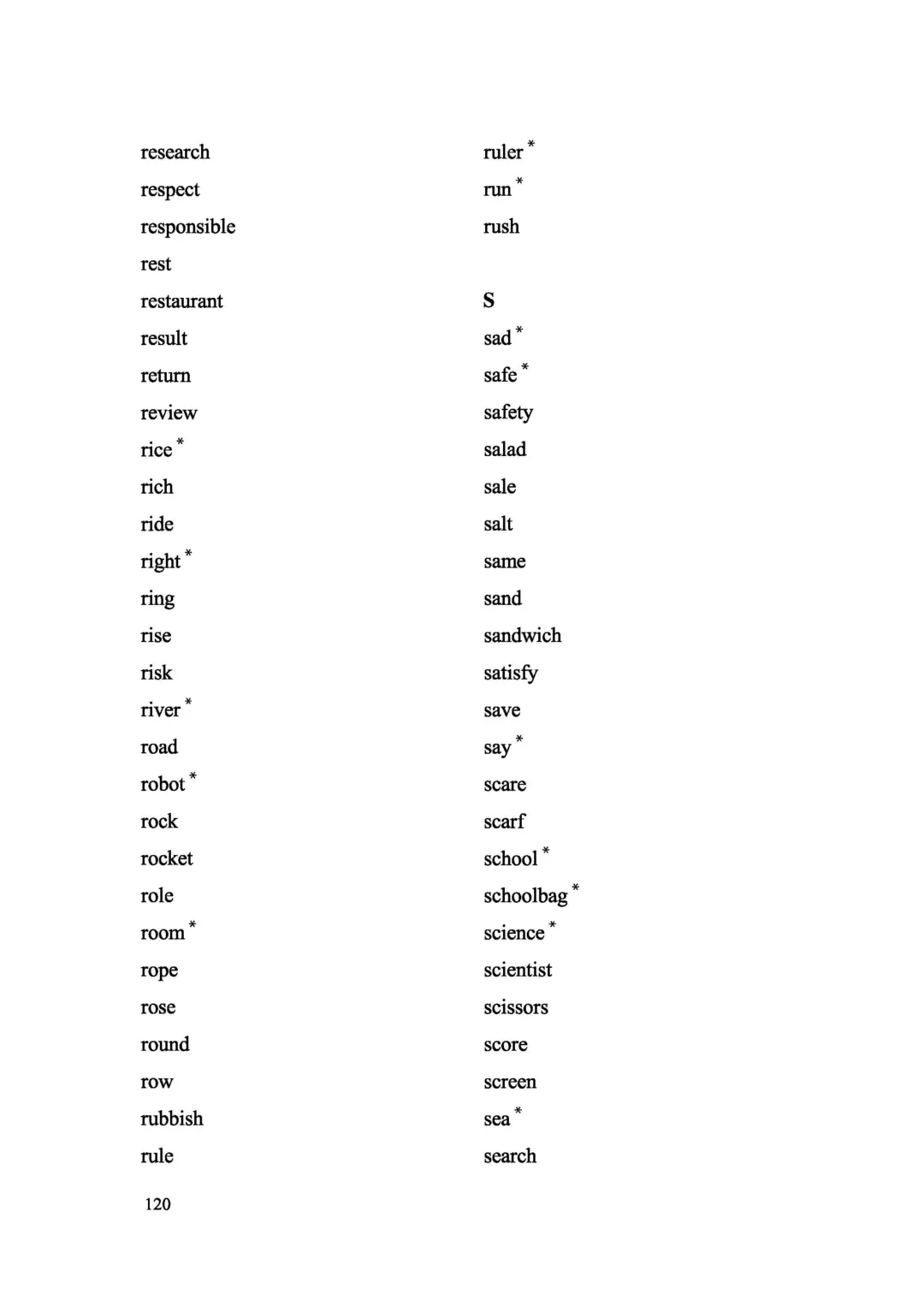 research
respect
responsible
rest
restaurant
result
return
review
rice *
rich
ride
right *
ring
rise
risk
river *
road
robot *
rock
rocket
role
room *
rope
rose
round
row
rubbish
rule

ruler *
run *
rush

S
sad *
safe *
safety
salad
sale
salt
same
sand
sandwich
satisfy
save
say *
scare
scarf
school *
schoolbag *
science *
scientist
scissors
score
screen
sea *
search

120